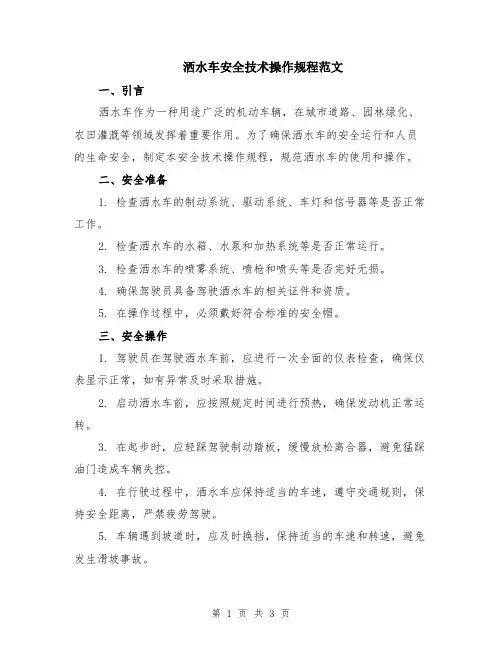 洒水车安全技术操作规程范文

一、引言

洒水车作为一种用途广泛的机动车辆，在城市道路、园林绿化、农田灌溉等领域发挥着重要作用。为了确保洒水车的安全运行和人员的生命安全，制定本安全技术操作规程，规范洒水车的使用和操作。

二、安全准备

1. 检查洒水车的制动系统、驱动系统、车灯和信号器等是否正常工作。

2. 检查洒水车的水箱、水泵和加热系统等是否正常运行。

3. 检查洒水车的喷雾系统、喷枪和喷头等是否完好无损。

4. 确保驾驶员具备驾驶洒水车的相关证件和资质。

5. 在操作过程中，必须戴好符合标准的安全帽。

三、安全操作

1. 驾驶员在驾驶洒水车前，应进行一次全面的仪表检查，确保仪表显示正常，如有异常及时采取措施。

2. 启动洒水车前，应按照规定时间进行预热，确保发动机正常运转。

3. 在起步时，应轻踩驾驶制动踏板，缓慢放松离合器，避免猛踩油门造成车辆失控。

4. 在行驶过程中，洒水车应保持适当的车速，遵守交通规则，保持安全距离，严禁疲劳驾驶。

5. 车辆遇到坡道时，应及时换挡，保持适当的车速和转速，避免发生滑坡事故。

第 1 页 共 3 页